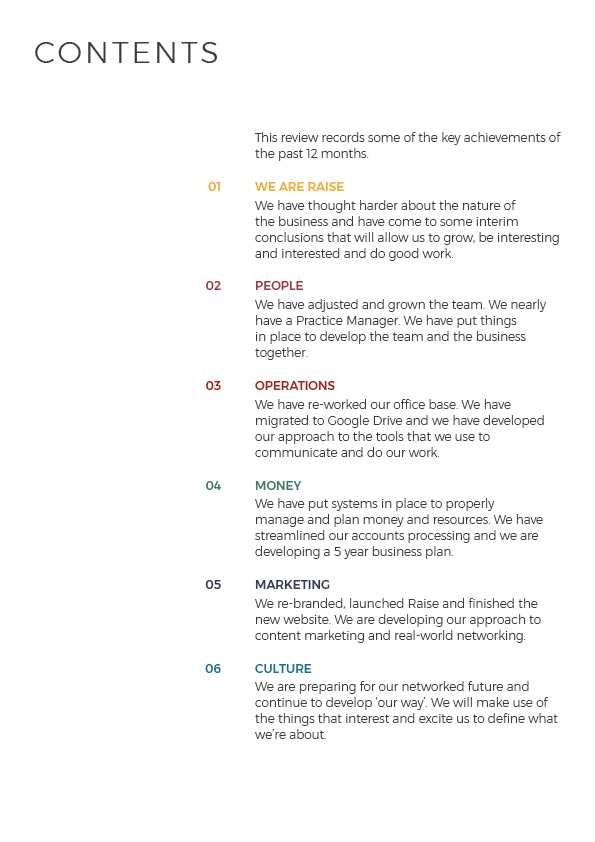 CONTENTS

This review records some of the key achievements of the past 12 months.

01 WE ARE RAISE
We have thought harder about the nature of the business and have come to some interim conclusions that will allow us to grow, be interesting and interested and do good work.

02 PEOPLE
We have adjusted and grown the team. We nearly have a Practice Manager. We have put things in place to develop the team and the business together.

03 OPERATIONS
We have re-worked our office base. We have migrated to Google Drive and we have developed our approach to the tools that we use to communicate and do our work.

04 MONEY
We have put systems in place to properly manage and plan money and resources. We have streamlined our accounts processing and we are developing a 5 year business plan.

05 MARKETING
We re-branded, launched Raise and finished the new website. We are developing our approach to content marketing and real-world networking.

06 CULTURE
We are preparing for our networked future and continue to develop 'our way'. We will make use of the things that interest and excite us to define what we're about.